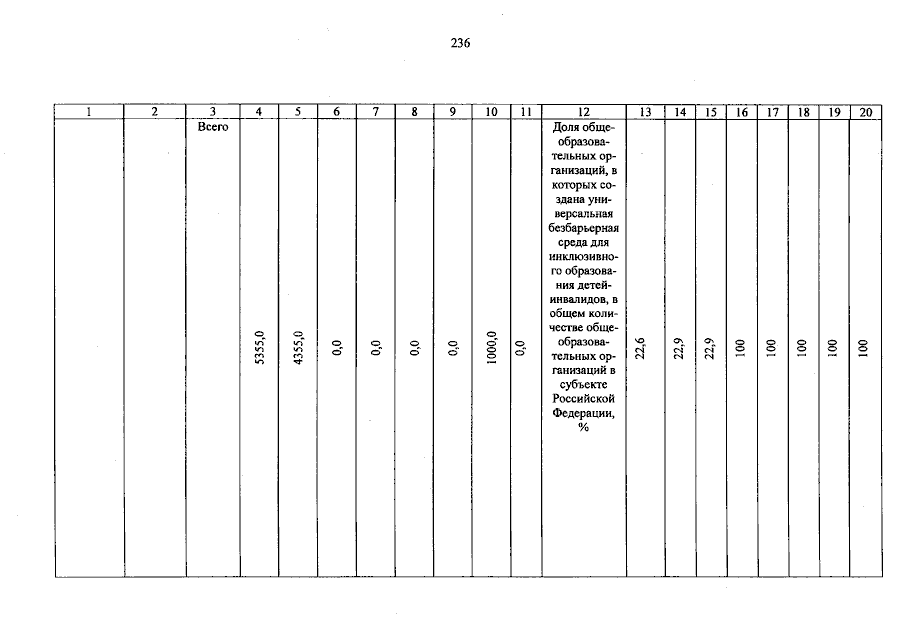 236

| 1 | 2 | 3 | 4 | 5 | 6 | 7 | 8 | 9 | 10 | 11 | 12 | 13 | 14 | 15 | 16 | 17 | 18 | 19 | 20 |
|---|---|---|---|---|---|---|---|---|---|---|---|---|---|---|---|---|---|---|---|
|  |  | Всего | 5355,0 | 4355,0 | 0,0 | 0,0 | 0,0 | 0,0 | 1000,0 | 0,0 | Доля общеобразовательных организаций, в которых создана универсальная безбарьерная среда для инклюзивного образования детей-инвалидов, в общем количестве общеобразовательных организаций в субъекте Российской Федерации, % | 22,6 | 22,9 | 22,9 | 100 | 100 | 100 | 100 | 100 |